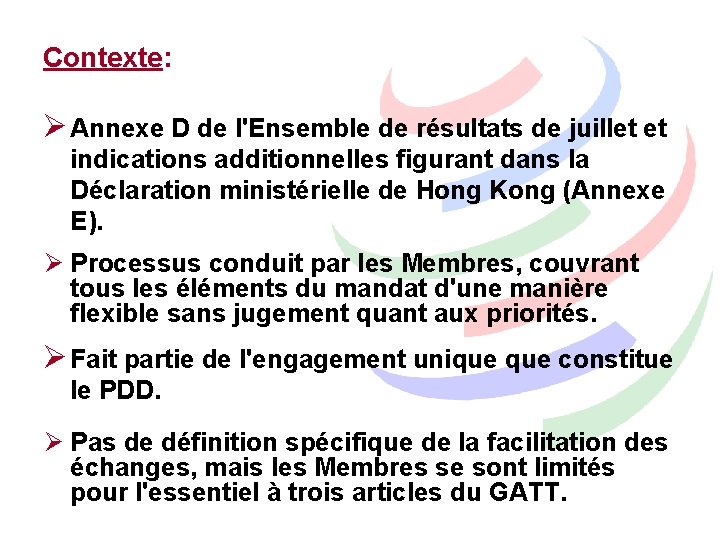 Contexte:

➢ Annexe D de l'Ensemble de résultats de juillet et indications additionnelles figurant dans la Déclaration ministérielle de Hong Kong (Annexe E).

➢ Processus conduit par les Membres, couvrant tous les éléments du mandat d'une manière flexible sans jugement quant aux priorités.

➢ Fait partie de l'engagement unique que constitue le PDD.

➢ Pas de définition spécifique de la facilitation des échanges, mais les Membres se sont limités pour l'essentiel à trois articles du GATT.